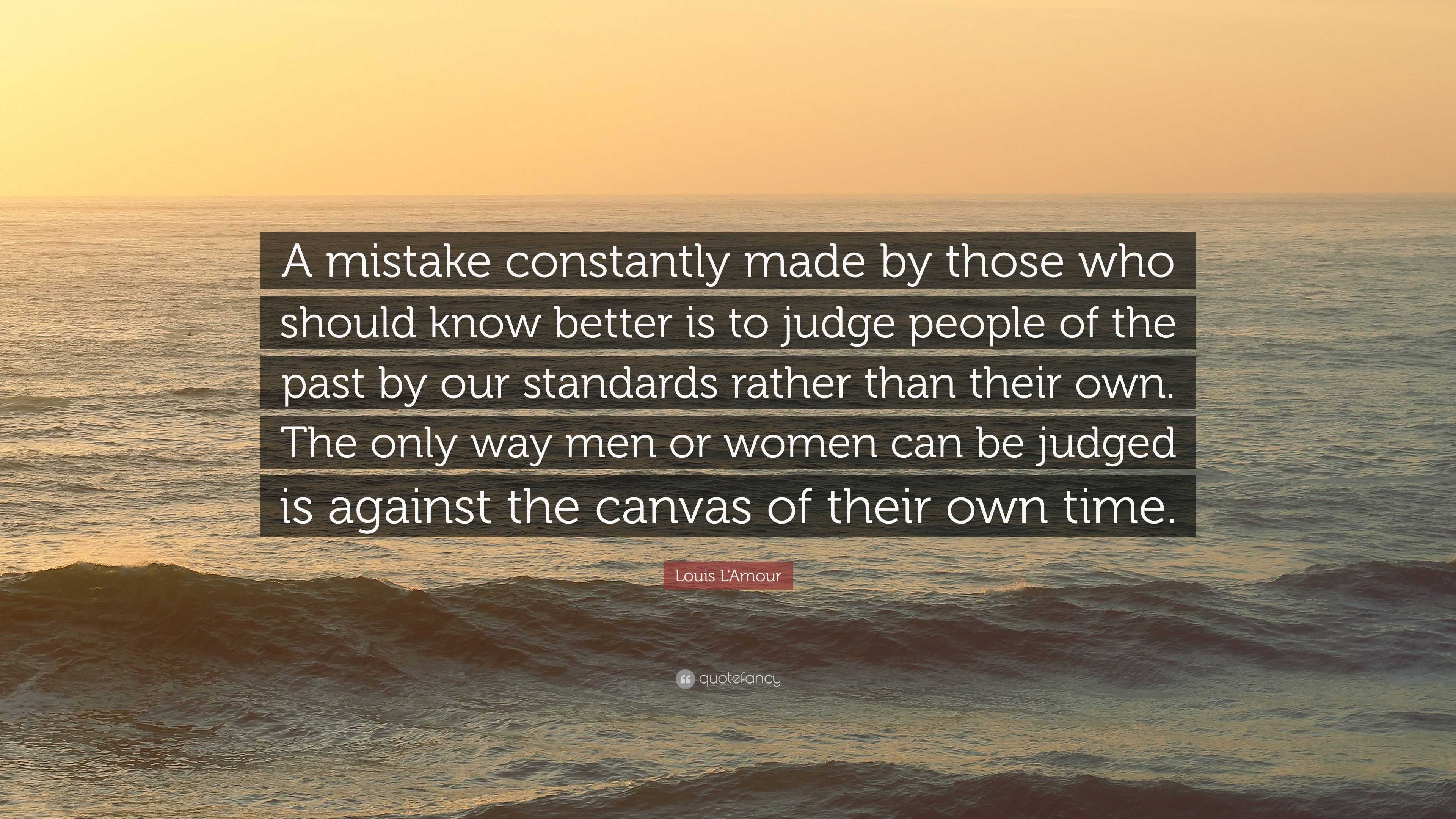 A mistake constantly made by those who should know better is to judge people of the past by our standards rather than their own. The only way men or women can be judged is against the canvas of their own time.

Louis L'Amour

quotefancy